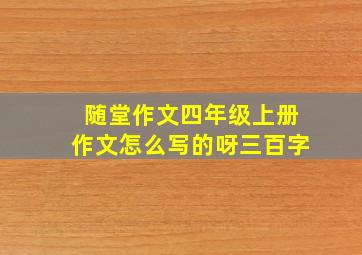 随堂作文四年级上册
作文怎么写的呀三百字